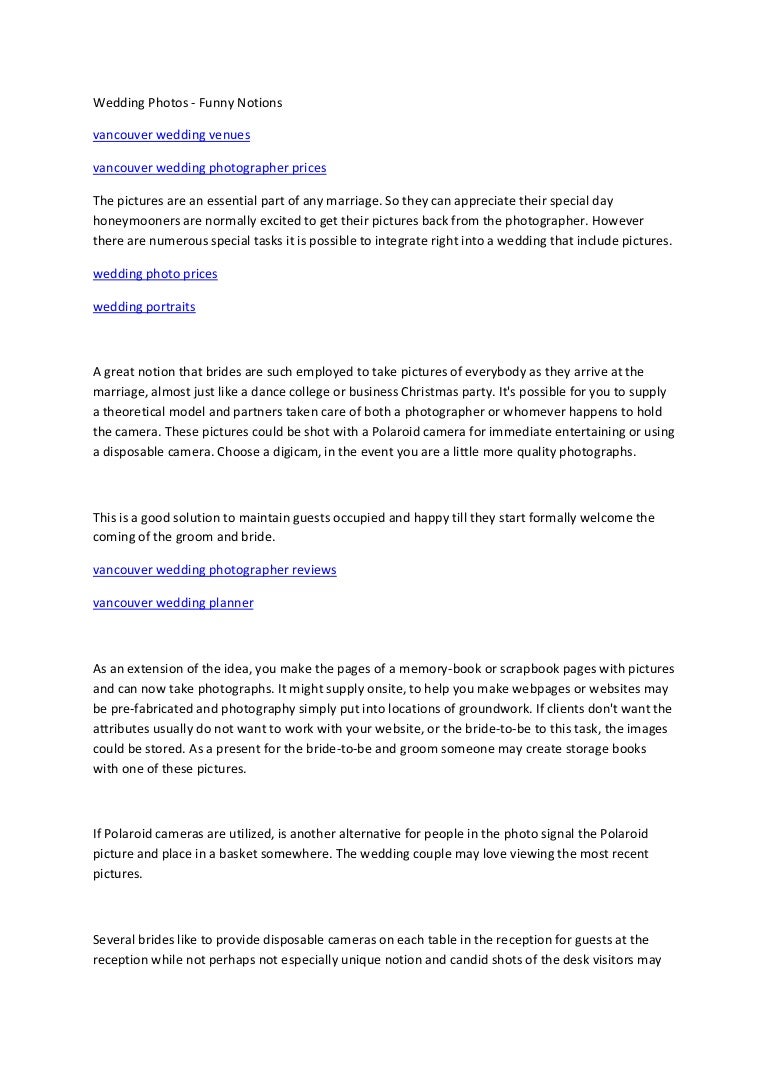 Wedding Photos - Funny Notions

vancouver wedding venues

vancouver wedding photographer prices

The pictures are an essential part of any marriage. So they can appreciate their special day honeymooners are normally excited to get their pictures back from the photographer. However there are numerous special tasks it is possible to integrate right into a wedding that include pictures.

wedding photo prices

wedding portraits

A great notion that brides are such employed to take pictures of everybody as they arrive at the marriage, almost just like a dance college or business Christmas party. It's possible for you to supply a theoretical model and partners taken care of both a photographer or whomever happens to hold the camera. These pictures could be shot with a Polaroid camera for immediate entertaining or using a disposable camera. Choose a digicam, in the event you are a little more quality photographs.

This is a good solution to maintain guests occupied and happy till they start formally welcome the coming of the groom and bride.

vancouver wedding photographer reviews

vancouver wedding planner

As an extension of the idea, you make the pages of a memory-book or scrapbook pages with pictures and can now take photographs. It might supply onsite, to help you make webpages or websites may be pre-fabricated and photography simply put into locations of groundwork. If clients don't want the attributes usually do not want to work with your website, or the bride-to-be to this task, the images could be stored. As a present for the bride-to-be and groom someone may create storage books with one of these pictures.

If Polaroid cameras are utilized, is another alternative for people in the photo signal the Polaroid picture and place in a basket somewhere. The wedding couple may love viewing the most recent pictures.

Several brides like to provide disposable cameras on each table in the reception for guests at the reception while not perhaps not especially unique notion and candid shots of the desk visitors may